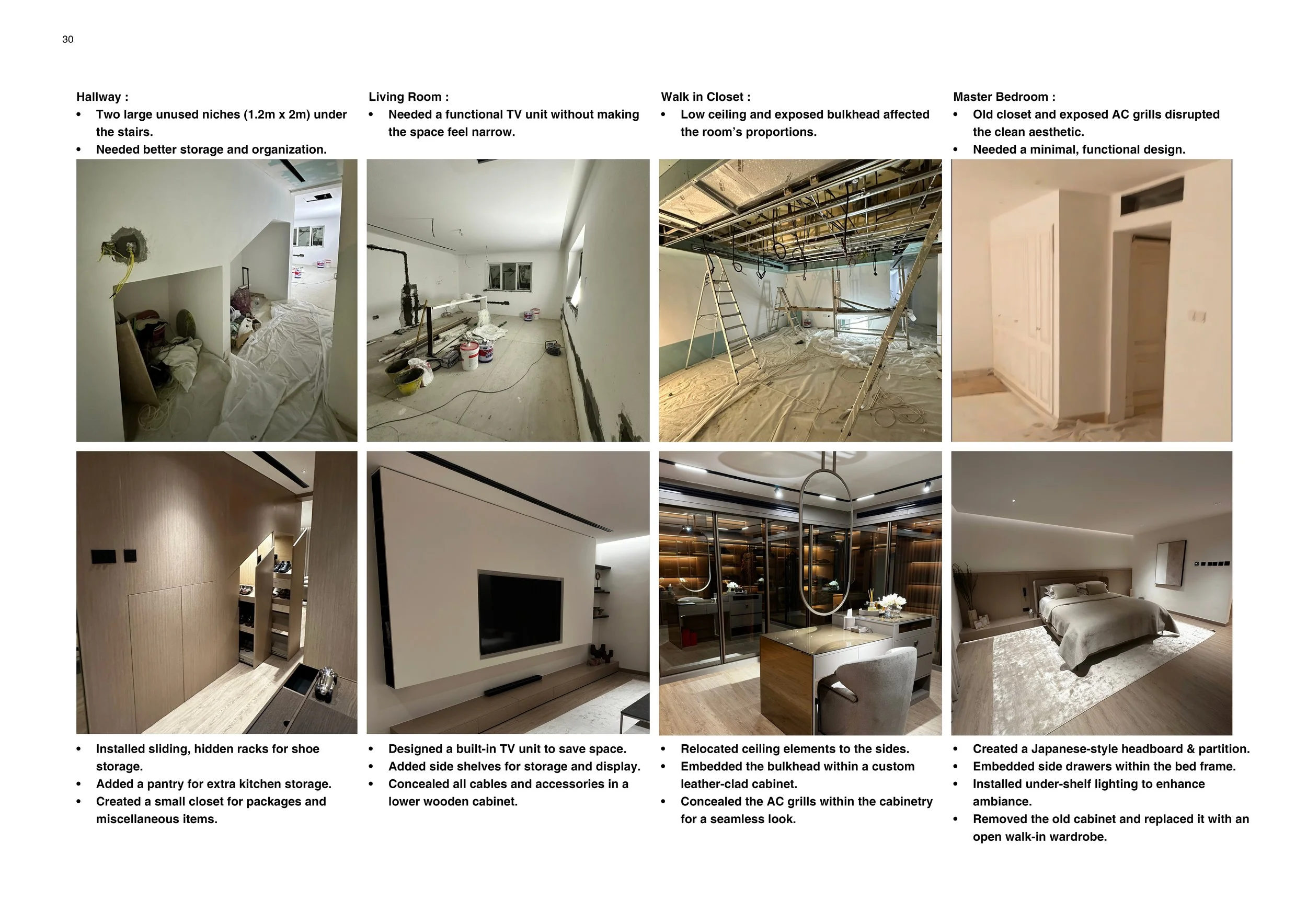 30

Hallway :
• Two large unused niches (1.2m x 2m) under the stairs.
• Needed better storage and organization.

• Installed sliding, hidden racks for shoe storage.
• Added a pantry for extra kitchen storage.
• Created a small closet for packages and miscellaneous items.

Living Room :
• Needed a functional TV unit without making the space feel narrow.

• Designed a built-in TV unit to save space.
• Added side shelves for storage and display.
• Concealed all cables and accessories in a lower wooden cabinet.

Walk in Closet :
• Low ceiling and exposed bulkhead affected the room's proportions.

• Relocated ceiling elements to the sides.
• Embedded the bulkhead within a custom leather-clad cabinet.
• Concealed the AC grills within the cabinetry for a seamless look.

Master Bedroom :
• Old closet and exposed AC grills disrupted the clean aesthetic.
• Needed a minimal, functional design.

• Created a Japanese-style headboard & partition.
• Embedded side drawers within the bed frame.
• Installed under-shelf lighting to enhance ambiance.
• Removed the old cabinet and replaced it with an open walk-in wardrobe.